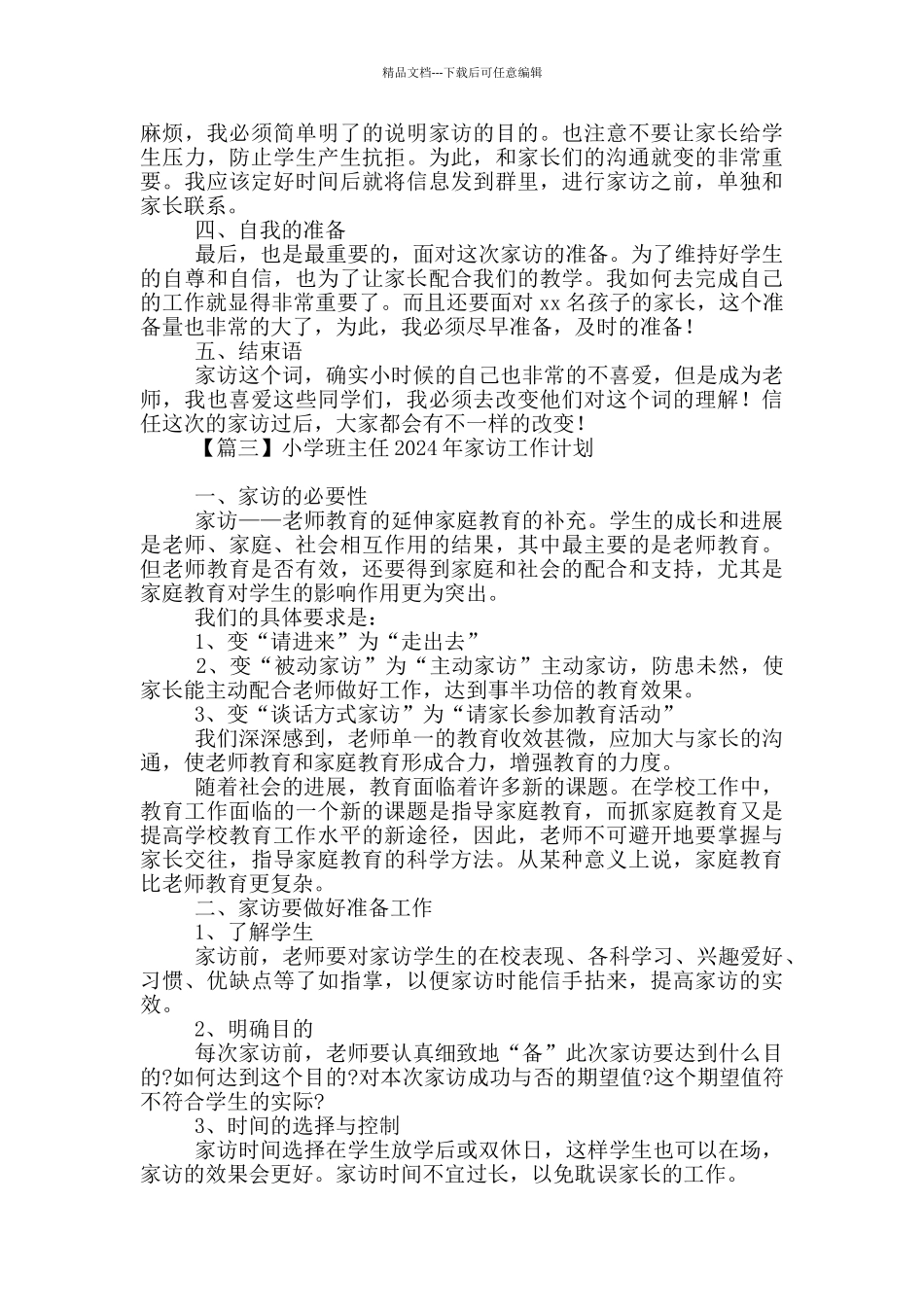 精品文档---下载后可任意编辑

麻烦，我必须简单明了的说明家访的目的。也注意不要让家长给学生压力，防止学生产生抗拒。为此，和家长们的沟通就变的非常重要。我应该定好时间后就将信息发到群里，进行家访之前，单独和家长联系。

四、自我的准备

最后，也是最重要的，面对这次家访的准备。为了维持好学生的自尊和自信，也为了让家长配合我们的教学。我如何去完成自己的工作就显得非常重要了。而且还要面对 xx 名孩子的家长，这个准备量也非常的大了，为此，我必须尽早准备，及时的准备！

五、结束语

家访这个词，确实小时候的自己也非常的不喜爱，但是成为老师，我也喜爱这些同学们，我必须去改变他们对这个词的理解！信任这次的家访过后，大家都会有不一样的改变！

【篇三】小学班主任 2024 年家访工作计划

一、家访的必要性

家访——老师教育的延伸家庭教育的补充。学生的成长和进展是老师、家庭、社会相互作用的结果，其中最主要的是老师教育。但老师教育是否有效，还要得到家庭和社会的配合和支持，尤其是家庭教育对学生的影响作用更为突出。

我们的具体要求是：

1、变“请进来”为“走出去”

2、变“被动家访”为“主动家访”主动家访，防患未然，使家长能主动配合老师做好工作，达到事半功倍的教育效果。

3、变“谈话方式家访”为“请家长参加教育活动”

我们深深感到，老师单一的教育收效甚微，应加大与家长的沟通，使老师教育和家庭教育形成合力，增强教育的力度。

随着社会的进展，教育面临着许多新的课题。在学校工作中，教育工作面临的一个新的课题是指导家庭教育，而抓家庭教育又是提高学校教育工作水平的新途径，因此，老师不可避开地要掌握与家长交往，指导家庭教育的科学方法。从某种意义上说，家庭教育比老师教育更复杂。

二、家访要做好准备工作

1、了解学生

家访前，老师要对家访学生的在校表现、各科学习、兴趣爱好、习惯、优缺点等了如指掌，以便家访时能信手拈来，提高家访的实效。

2、明确目的

每次家访前，老师要认真细致地“备”此次家访要达到什么目的?如何达到这个目的?对本次家访成功与否的期望值?这个期望值符不符合学生的实际?

3、时间的选择与控制

家访时间选择在学生放学后或双休日，这样学生也可以在场，家访的效果会更好。家访时间不宜过长，以免耽误家长的工作。